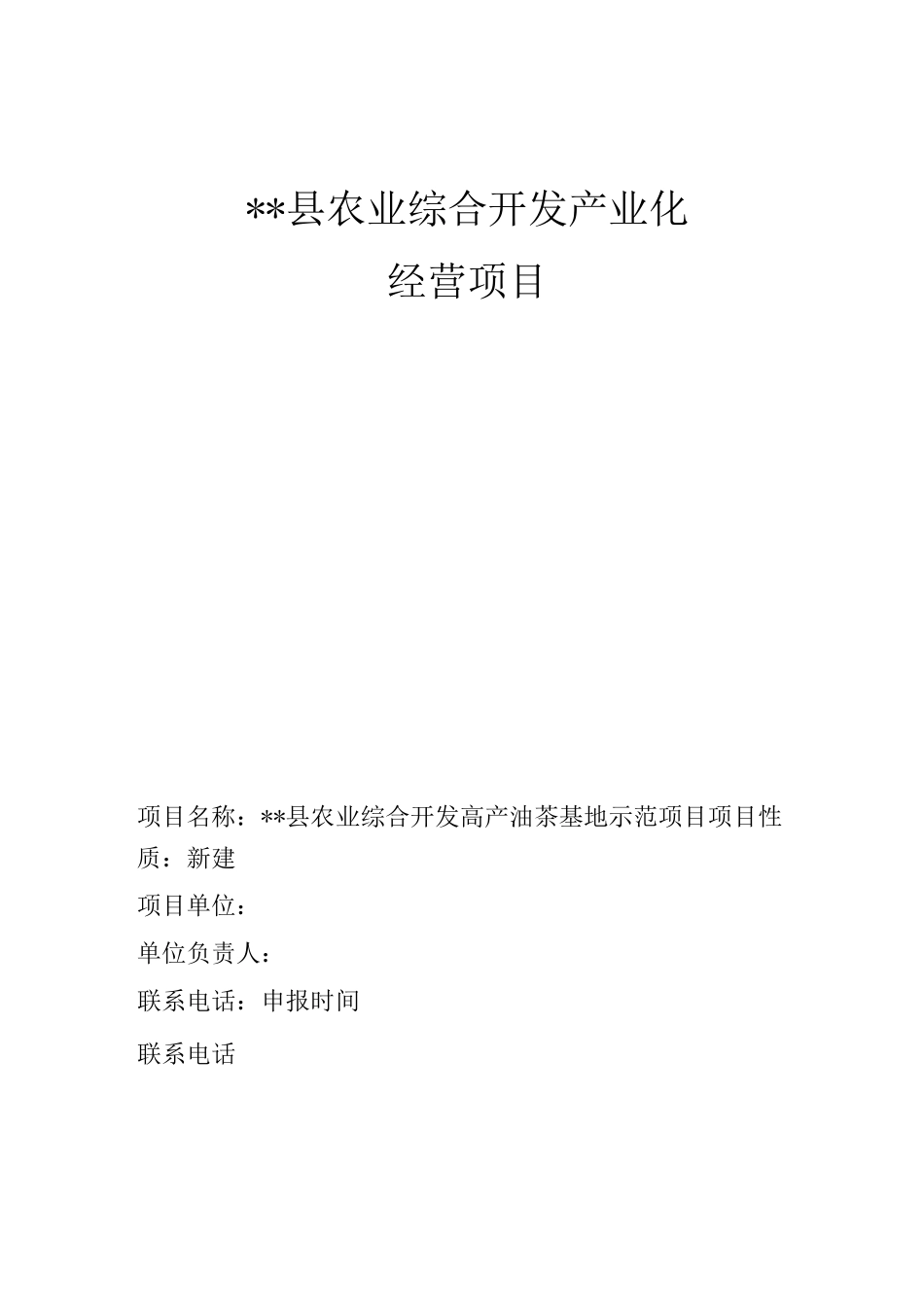 **县农业综合开发产业化

经营项目

项目名称：**县农业综合开发高产油茶基地示范项目项目性质：新建

项目单位：

单位负责人：

联系电话：申报时间

联系电话